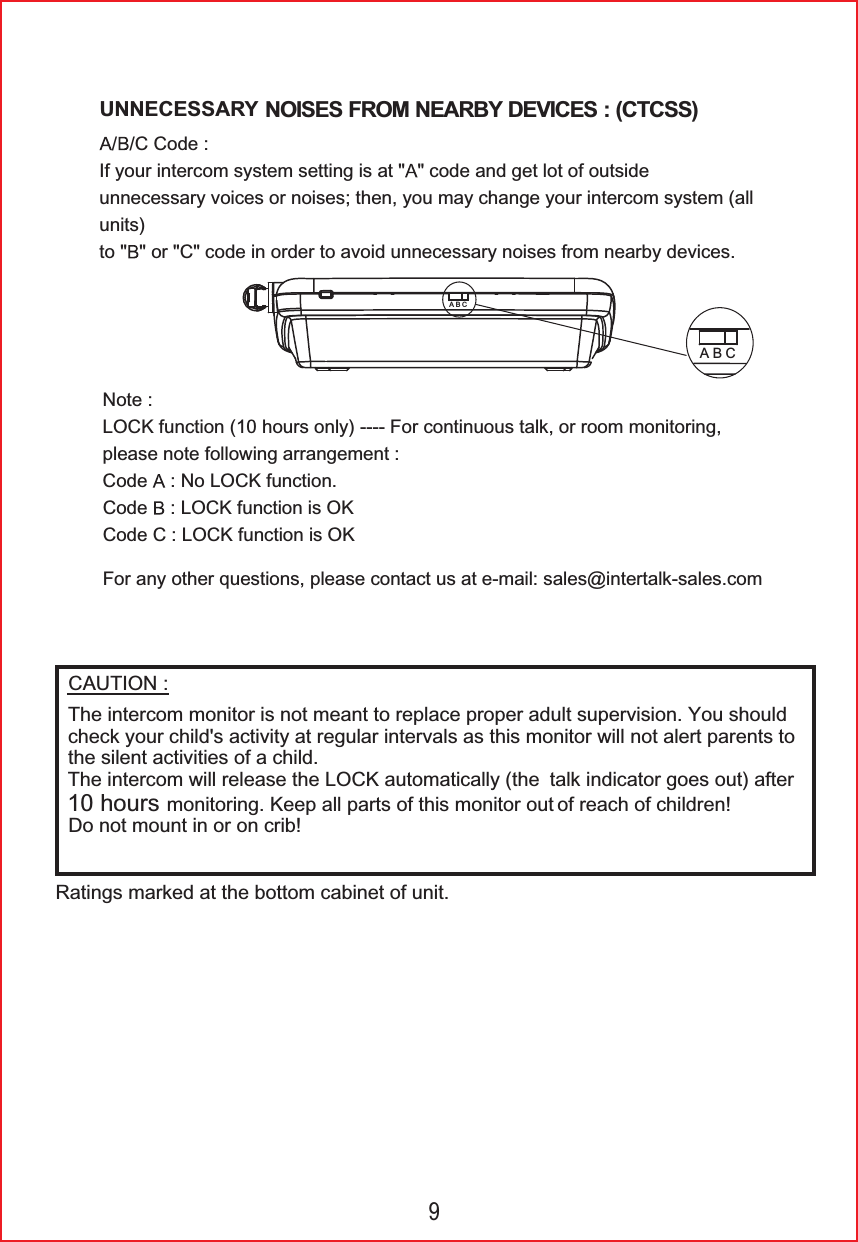 UNNECESSARY NOISES FROM NEARBY DEVICES : (CTCSS)

A/B/C Code :
If your intercom system setting is at "A" code and get lot of outside unnecessary voices or noises; then, you may change your intercom system (all units)
to "B" or "C" code in order to avoid unnecessary noises from nearby devices.

A B C

A B C

Note :
LOCK function (10 hours only) ---- For continuous talk, or room monitoring, please note following arrangement :
Code A : No LOCK function.
Code B : LOCK function is OK
Code C : LOCK function is OK

For any other questions, please contact us at e-mail: sales@intertalk-sales.com

CAUTION :

The intercom monitor is not meant to replace proper adult supervision. You should check your child's activity at regular intervals as this monitor will not alert parents to the silent activities of a child.
The intercom will release the LOCK automatically (the talk indicator goes out) after 10 hours monitoring. Keep all parts of this monitor out of reach of children!
Do not mount in or on crib!

Ratings marked at the bottom cabinet of unit.

9